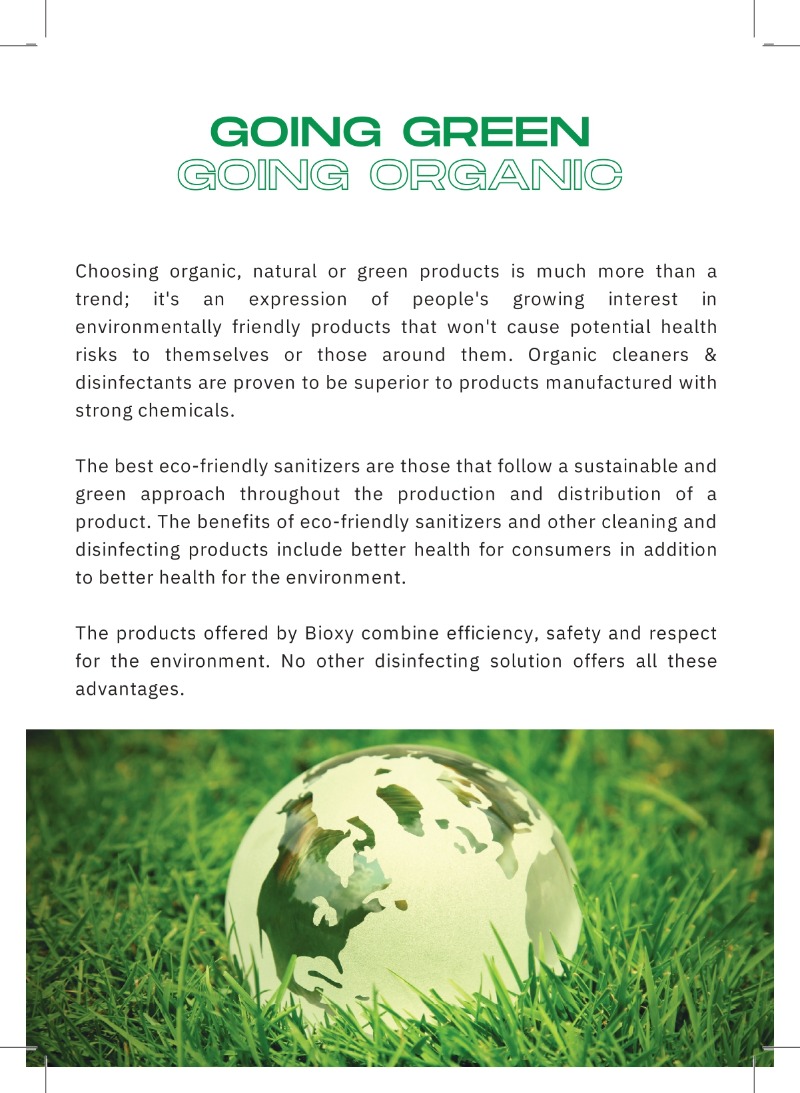 GOING GREEN
GOING ORGANIC

Choosing organic, natural or green products is much more than a trend; it's an expression of people's growing interest in environmentally friendly products that won't cause potential health risks to themselves or those around them. Organic cleaners & disinfectants are proven to be superior to products manufactured with strong chemicals.

The best eco-friendly sanitizers are those that follow a sustainable and green approach throughout the production and distribution of a product. The benefits of eco-friendly sanitizers and other cleaning and disinfecting products include better health for consumers in addition to better health for the environment.

The products offered by Bioxy combine efficiency, safety and respect for the environment. No other disinfecting solution offers all these advantages.